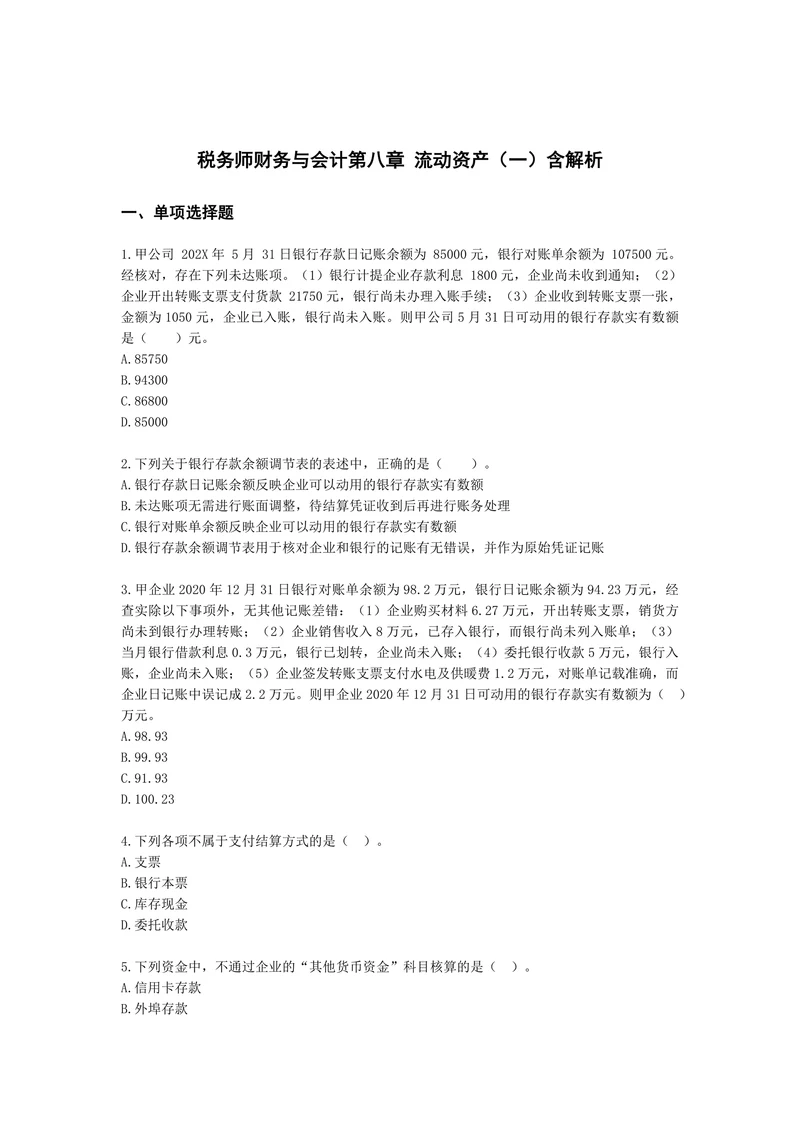 税务师财务与会计第八章 流动资产（一）含解析

一、单项选择题

1.甲公司 202X 年 5 月 31 日银行存款日记账余额为 85000 元，银行对账单余额为 107500 元。经核对，存在下列未达账项。（1）银行计提企业存款利息 1800 元，企业尚未收到通知；（2）企业开出转账支票支付货款 21750 元，银行尚未办理入账手续；（3）企业收到转账支票一张，金额为 1050 元，企业已入账，银行尚未入账。则甲公司 5 月 31 日可动用的银行存款实有数额是（　　）元。
A.85750
B.94300
C.86800
D.85000

2.下列关于银行存款余额调节表的表述中，正确的是（　　）。
A.银行存款日记账余额反映企业可以动用的银行存款实有数额
B.未达账项无需进行账面调整，待结算凭证收到后再进行账务处理
C.银行对账单余额反映企业可以动用的银行存款实有数额
D.银行存款余额调节表用于核对企业和银行的记账有无错误，并作为原始凭证记账

3.甲企业 2020 年 12 月 31 日银行对账单余额为 98.2 万元，银行日记账余额为 94.23 万元，经查实除以下事项外，无其他记账差错：（1）企业购买材料 6.27 万元，开出转账支票，销货方尚未到银行办理转账；（2）企业销售收入 8 万元，已存入银行，而银行尚未列入账单；（3）当月银行借款利息 0.3 万元，银行已划转，企业尚未入账；（4）委托银行收款 5 万元，银行入账，企业尚未入账；（5）企业签发转账支票支付水电及供暖费 1.2 万元，对账单记载准确，而企业日记账中误记成 2.2 万元。则甲企业 2020 年 12 月 31 日可动用的银行存款实有数额为（　）万元。
A.98.93
B.99.93
C.91.93
D.100.23

4.下列各项不属于支付结算方式的是（　）。
A.支票
B.银行本票
C.库存现金
D.委托收款

5.下列资金中，不通过企业的“其他货币资金”科目核算的是（　）。
A.信用卡存款
B.外埠存款